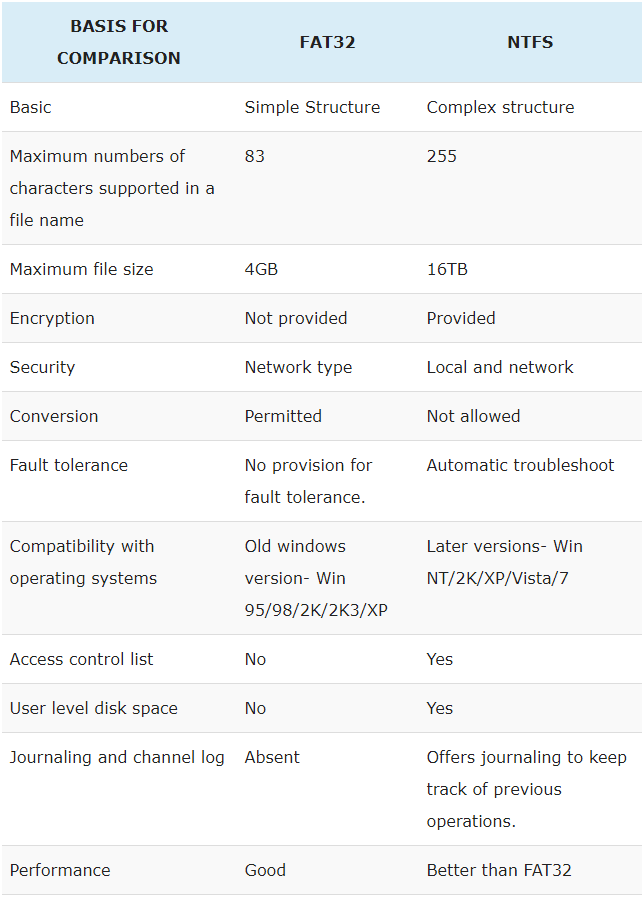 | BASIS FOR COMPARISON | FAT32 | NTFS |
|---|---|---|
| Basic | Simple Structure | Complex structure |
| Maximum numbers of characters supported in a file name | 83 | 255 |
| Maximum file size | 4GB | 16TB |
| Encryption | Not provided | Provided |
| Security | Network type | Local and network |
| Conversion | Permitted | Not allowed |
| Fault tolerance | No provision for fault tolerance. | Automatic troubleshoot |
| Compatibility with operating systems | Old windows version- Win 95/98/2K/2K3/XP | Later versions- Win NT/2K/XP/Vista/7 |
| Access control list | No | Yes |
| User level disk space | No | Yes |
| Journaling and channel log | Absent | Offers journaling to keep track of previous operations. |
| Performance | Good | Better than FAT32 |